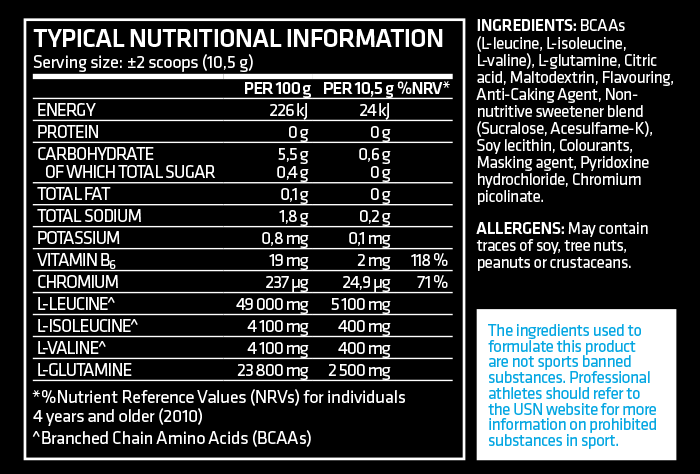 TYPICAL NUTRITIONAL INFORMATION
Serving size: ±2 scoops (10,5 g)

| | PER 100 g | PER 10,5 g | %NRV* |
|---|---|---|---|
| ENERGY | 226 kJ | 24 kJ | |
| PROTEIN | 0 g | 0 g | |
| CARBOHYDRATE | 5,5 g | 0,6 g | |
| OF WHICH TOTAL SUGAR | 0,4 g | 0 g | |
| TOTAL FAT | 0,1 g | 0 g | |
| TOTAL SODIUM | 1,8 g | 0,2 g | |
| POTASSIUM | 0,8 mg | 0,1 mg | |
| VITAMIN $B_6$ | 19 mg | 2 mg | 118 % |
| CHROMIUM | 237 µg | 24,9 µg | 71 % |
| L-LEUCINE^ | 49 000 mg | 5 100 mg | |
| L-ISOLEUCINE^ | 4 100 mg | 400 mg | |
| L-VALINE^ | 4 100 mg | 400 mg | |
| L-GLUTAMINE | 23 800 mg | 2 500 mg | |

*%Nutrient Reference Values (NRVs) for individuals 4 years and older (2010)
^Branched Chain Amino Acids (BCAAs)

INGREDIENTS: BCAAs (L-leucine, L-isoleucine, L-valine), L-glutamine, Citric acid, Maltodextrin, Flavouring, Anti-Caking Agent, Non-nutritive sweetener blend (Sucralose, Acesulfame-K), Soy lecithin, Colourants, Masking agent, Pyridoxine hydrochloride, Chromium picolinate.

ALLERGENS: May contain traces of soy, tree nuts, peanuts or crustaceans.

The ingredients used to formulate this product are not sports banned substances. Professional athletes should refer to the USN website for more information on prohibited substances in sport.